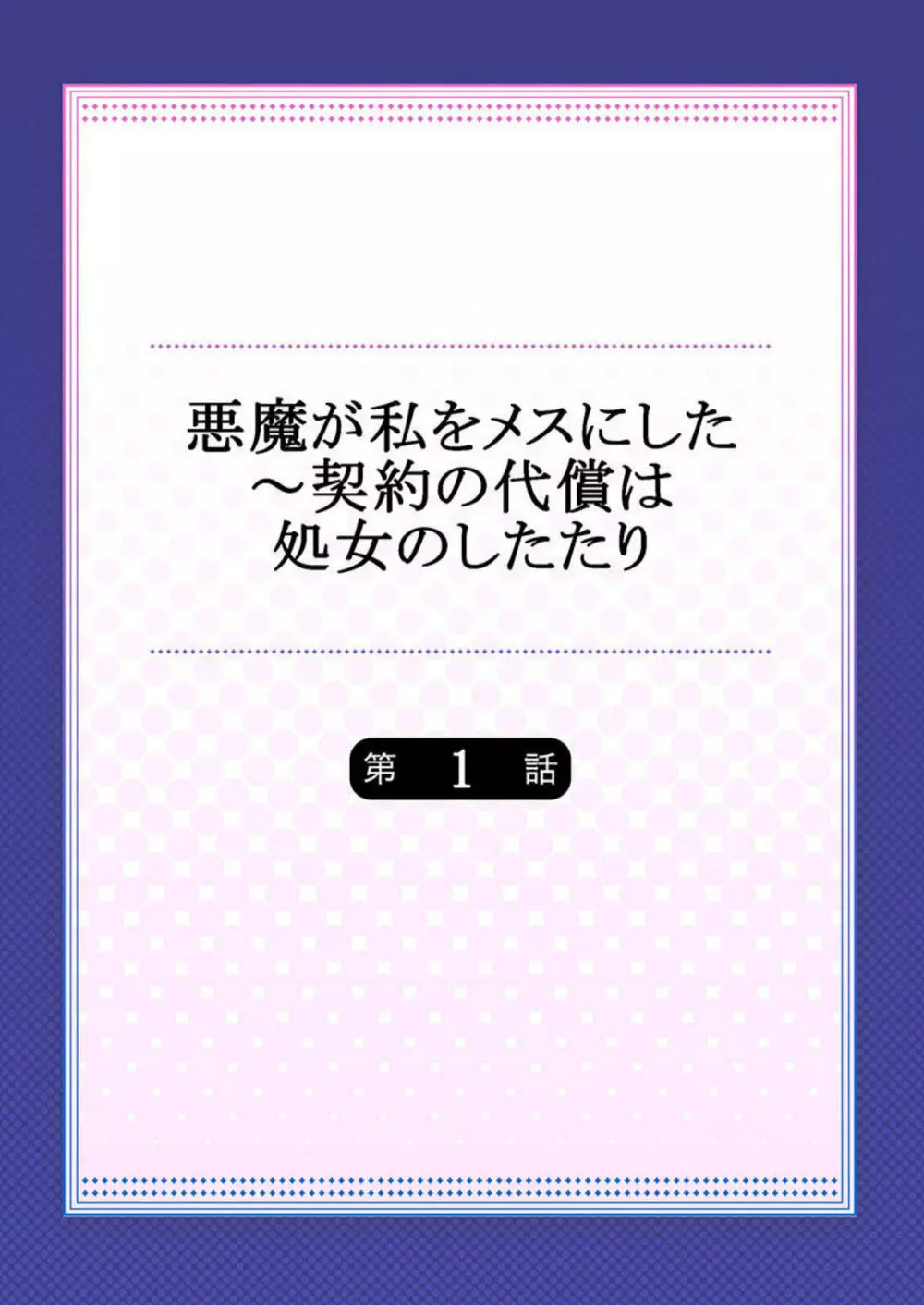 悪魔が私をメスにした
～契約の代償は
処女のしたたり

第 1 話